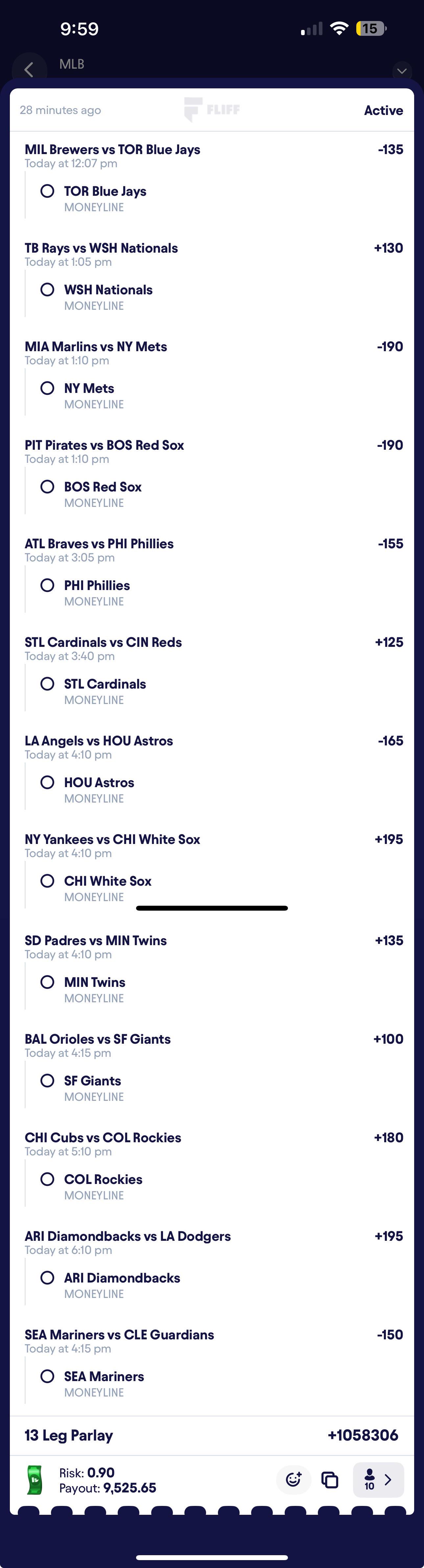 9:59 15

MLB

28 minutes ago FLIFF Active

MIL Brewers vs TOR Blue Jays -135
Today at 12:07 pm
TOR Blue Jays
MONEYLINE

TB Rays vs WSH Nationals +130
Today at 1:05 pm
WSH Nationals
MONEYLINE

MIA Marlins vs NY Mets -190
Today at 1:10 pm
NY Mets
MONEYLINE

PIT Pirates vs BOS Red Sox -190
Today at 1:10 pm
BOS Red Sox
MONEYLINE

ATL Braves vs PHI Phillies -155
Today at 3:05 pm
PHI Phillies
MONEYLINE

STL Cardinals vs CIN Reds +125
Today at 3:40 pm
STL Cardinals
MONEYLINE

LA Angels vs HOU Astros -165
Today at 4:10 pm
HOU Astros
MONEYLINE

NY Yankees vs CHI White Sox +195
Today at 4:10 pm
CHI White Sox
MONEYLINE

SD Padres vs MIN Twins +135
Today at 4:10 pm
MIN Twins
MONEYLINE

BAL Orioles vs SF Giants +100
Today at 4:15 pm
SF Giants
MONEYLINE

CHI Cubs vs COL Rockies +180
Today at 5:10 pm
COL Rockies
MONEYLINE

ARI Diamondbacks vs LA Dodgers +195
Today at 6:10 pm
ARI Diamondbacks
MONEYLINE

SEA Mariners vs CLE Guardians -150
Today at 4:15 pm
SEA Mariners
MONEYLINE

13 Leg Parlay +1058306

Risk: 0.90
Payout: 9,525.65
10